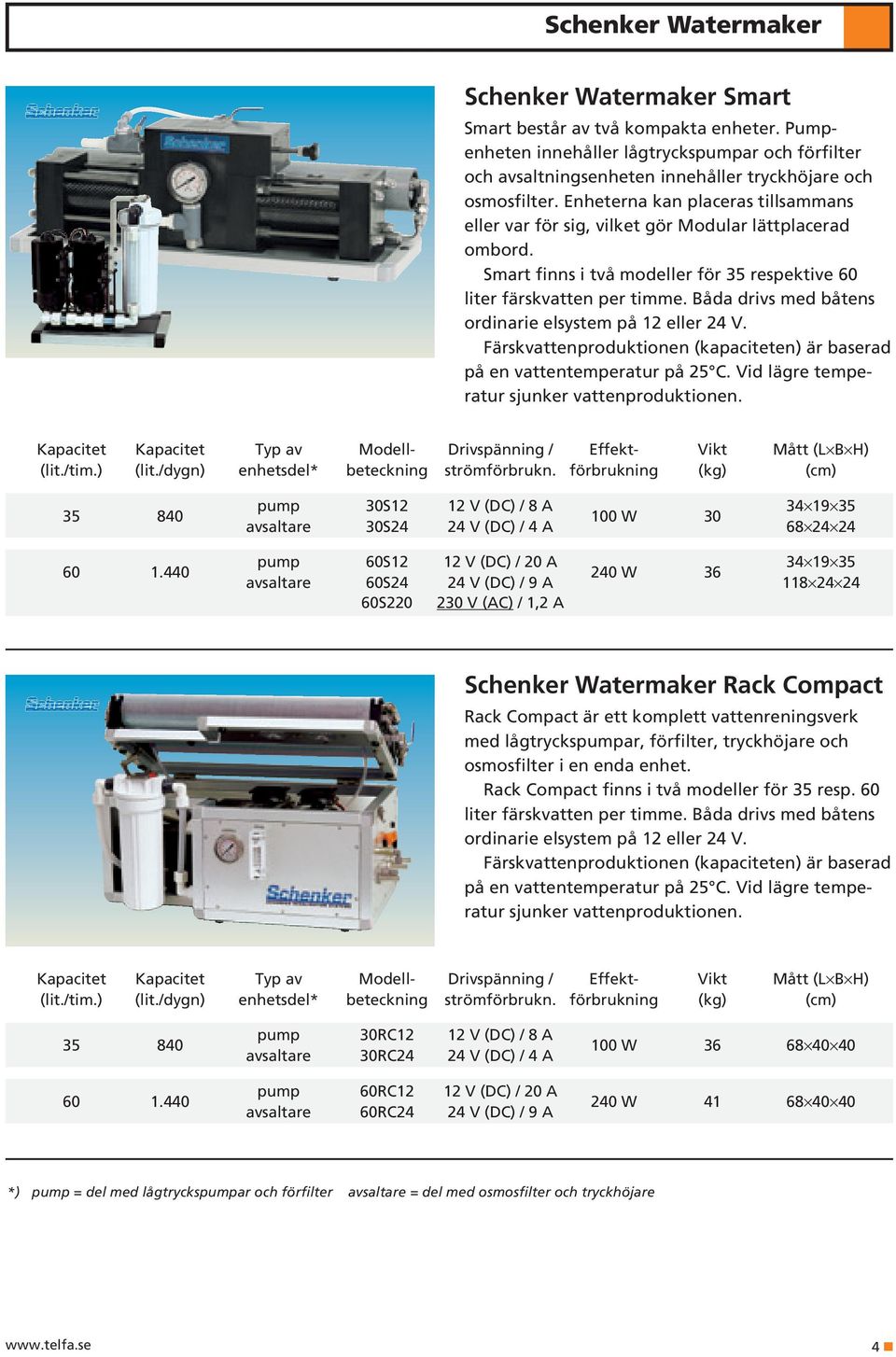 Schenker Watermaker

Schenker

Schenker

Schenker Watermaker Smart

Smart består av två kompakta enheter. Pumpenheten innehåller lågtryckspumpar och förfilter och avsaltningsenheten innehåller tryckhöjare och osmosfilter. Enheterna kan placeras tillsammans eller var för sig, vilket gör Modular lättplacerad ombord.

Smart finns i två modeller för 35 respektive 60 liter färskvatten per timme. Båda drivs med båtens ordinarie elsystem på 12 eller 24 V.

Färskvattenproduktionen (kapaciteten) är baserad på en vattentemperatur på 25°C. Vid lägre temperatur sjunker vattenproduktionen.

| Kapacitet (lit./tim.) | Kapacitet (lit./dygn) | Typ av enhetsdel* | Modellbeteckning | Drivspänning / strömförbrukn. | Effektförbrukning | Vikt (kg) | Mått (L×B×H) (cm) |
|---|---|---|---|---|---|---|---|
| 35 | 840 | pump avsaltare | 30S12 30S24 | 12 V (DC) / 8 A 24 V (DC) / 4 A | 100 W | 30 | 34×19×35 68×24×24 |
| 60 | 1.440 | pump avsaltare | 60S12 60S24 60S220 | 12 V (DC) / 20 A 24 V (DC) / 9 A 230 V (AC) / 1,2 A | 240 W | 36 | 34×19×35 118×24×24 |

Schenker

Schenker

Schenker Watermaker Rack Compact

Rack Compact är ett komplett vattenreningsverk med lågtryckspumpar, förfilter, tryckhöjare och osmosfilter i en enda enhet.

Rack Compact finns i två modeller för 35 resp. 60 liter färskvatten per timme. Båda drivs med båtens ordinarie elsystem på 12 eller 24 V.

Färskvattenproduktionen (kapaciteten) är baserad på en vattentemperatur på 25°C. Vid lägre temperatur sjunker vattenproduktionen.

| Kapacitet (lit./tim.) | Kapacitet (lit./dygn) | Typ av enhetsdel* | Modellbeteckning | Drivspänning / strömförbrukn. | Effektförbrukning | Vikt (kg) | Mått (L×B×H) (cm) |
|---|---|---|---|---|---|---|---|
| 35 | 840 | pump avsaltare | 30RC12 30RC24 | 12 V (DC) / 8 A 24 V (DC) / 4 A | 100 W | 36 | 68×40×40 |
| 60 | 1.440 | pump avsaltare | 60RC12 60RC24 | 12 V (DC) / 20 A 24 V (DC) / 9 A | 240 W | 41 | 68×40×40 |

*) pump = del med lågtryckspumpar och förfilter avsaltare = del med osmosfilter och tryckhöjare

www.telfa.se

4